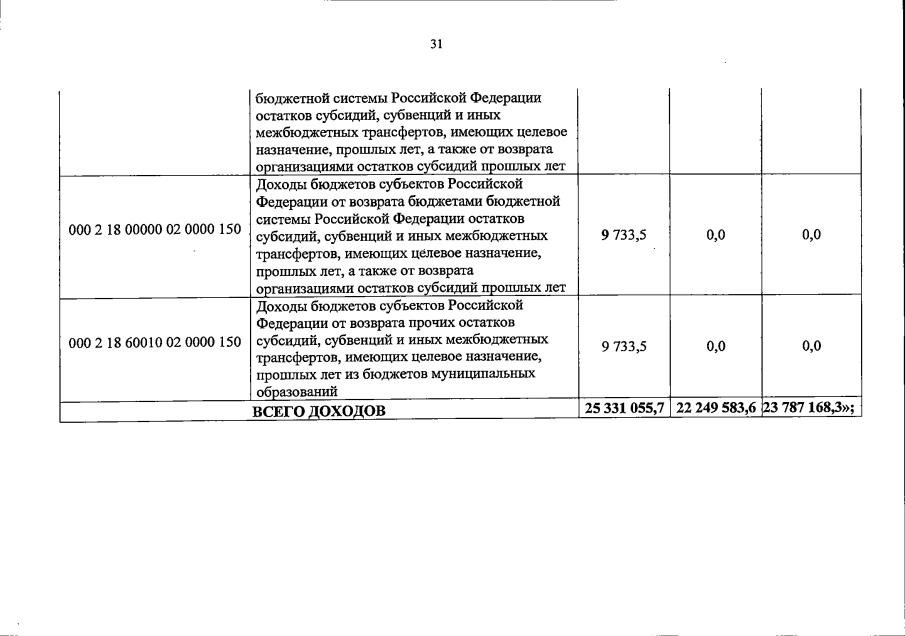 31

| | | | | |
|---|---|---|---|---|
| | бюджетной системы Российской Федерации остатков субсидий, субвенций и иных межбюджетных трансфертов, имеющих целевое назначение, прошлых лет, а также от возврата организациями остатков субсидий прошлых лет | | | |
| 000 2 18 00000 02 0000 150 | Доходы бюджетов субъектов Российской Федерации от возврата бюджетами бюджетной системы Российской Федерации остатков субсидий, субвенций и иных межбюджетных трансфертов, имеющих целевое назначение, прошлых лет, а также от возврата организациями остатков субсидий прошлых лет | 9 733,5 | 0,0 | 0,0 |
| 000 2 18 60010 02 0000 150 | Доходы бюджетов субъектов Российской Федерации от возврата прочих остатков субсидий, субвенций и иных межбюджетных трансфертов, имеющих целевое назначение, прошлых лет из бюджетов муниципальных образований | 9 733,5 | 0,0 | 0,0 |
| ВСЕГО ДОХОДОВ | | 25 331 055,7 | 22 249 583,6 | 23 787 168,3»; |